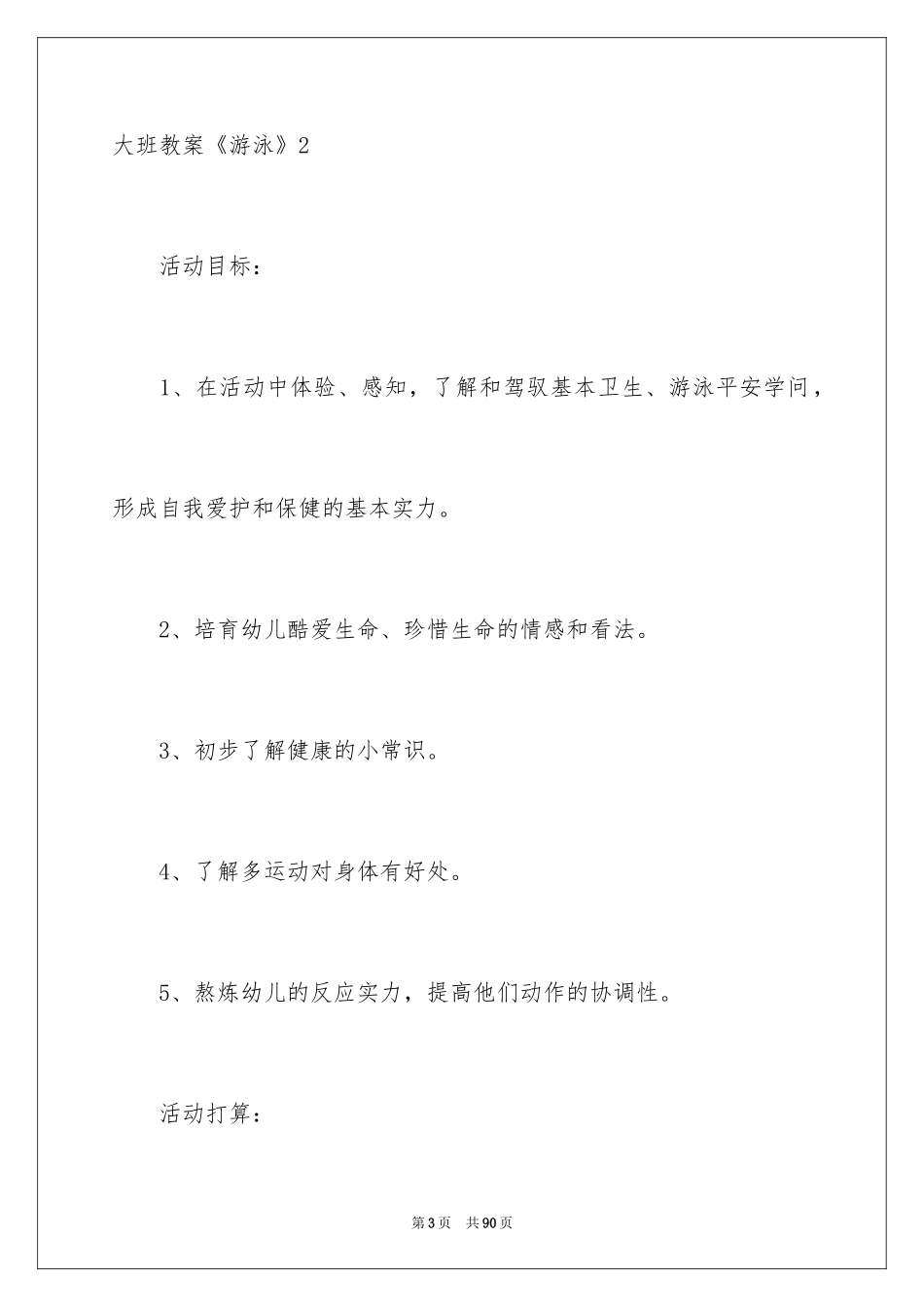 大班教案《游泳》2

活动目标：

1、在活动中体验、感知，了解和驾驭基本卫生、游泳平安学问，形成自我爱护和保健的基本实力。

2、培育幼儿酷爱生命、珍惜生命的情感和看法。

3、初步了解健康的小常识。

4、了解多运动对身体有好处。

5、熬炼幼儿的反应实力，提高他们动作的协调性。

活动打算：

第3页 共90页